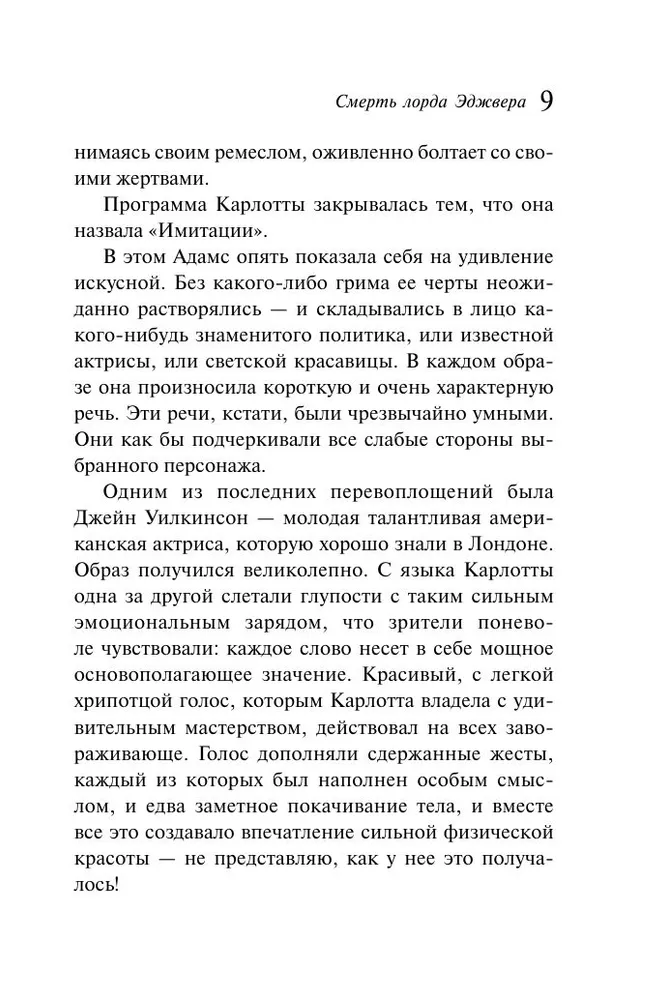 Смерть лорда Эджвера 9

нимаясь своим ремеслом, оживленно болтает со своими жертвами.

Программа Карлотты закрывалась тем, что она назвала «Имитации».

В этом Адамс опять показала себя на удивление искусной. Без какого-либо грима ее черты неожиданно растворялись — и складывались в лицо какого-нибудь знаменитого политика, или известной актрисы, или светской красавицы. В каждом образе она произносила короткую и очень характерную речь. Эти речи, кстати, были чрезвычайно умными. Они как бы подчеркивали все слабые стороны выбранного персонажа.

Одним из последних перевоплощений была Джейн Уилкинсон — молодая талантливая американская актриса, которую хорошо знали в Лондоне. Образ получился великолепно. С языка Карлотты одна за другой слетали глупости с таким сильным эмоциональным зарядом, что зрители поневоле чувствовали: каждое слово несет в себе мощное основополагающее значение. Красивый, с легкой хрипотцой голос, которым Карлотта владела с удивительным мастерством, действовал на всех завораживающе. Голос дополняли сдержанные жесты, каждый из которых был наполнен особым смыслом, и едва заметное покачивание тела, и вместе все это создавало впечатление сильной физической красоты — не представляю, как у нее это получалось!